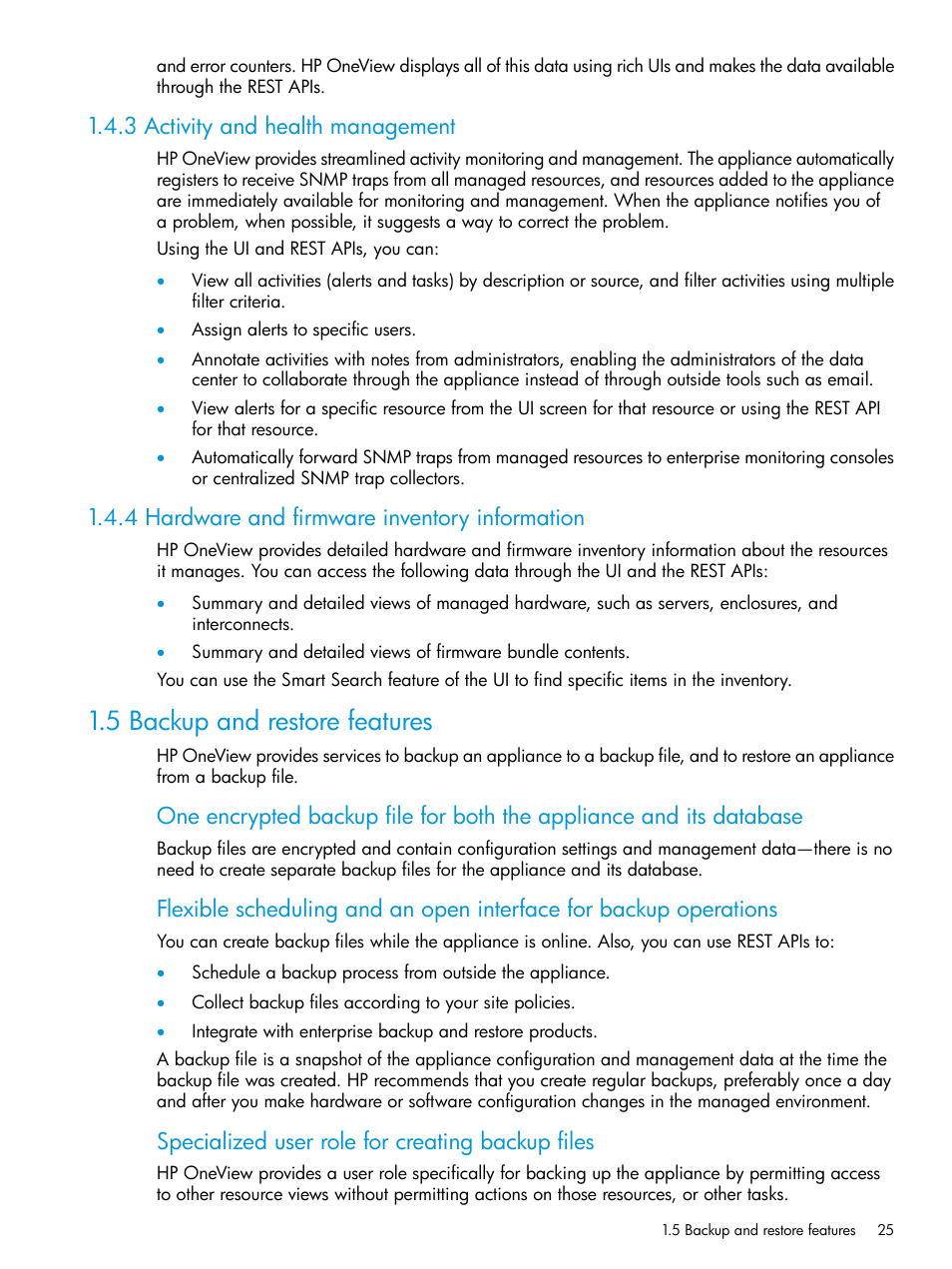 and error counters. HP OneView displays all of this data using rich UIs and makes the data available through the REST APIs.

1.4.3 Activity and health management

HP OneView provides streamlined activity monitoring and management. The appliance automatically registers to receive SNMP traps from all managed resources, and resources added to the appliance are immediately available for monitoring and management. When the appliance notifies you of a problem, when possible, it suggests a way to correct the problem.

Using the UI and REST APIs, you can:

• View all activities (alerts and tasks) by description or source, and filter activities using multiple filter criteria.
• Assign alerts to specific users.
• Annotate activities with notes from administrators, enabling the administrators of the data center to collaborate through the appliance instead of through outside tools such as email.
• View alerts for a specific resource from the UI screen for that resource or using the REST API for that resource.
• Automatically forward SNMP traps from managed resources to enterprise monitoring consoles or centralized SNMP trap collectors.

1.4.4 Hardware and firmware inventory information

HP OneView provides detailed hardware and firmware inventory information about the resources it manages. You can access the following data through the UI and the REST APIs:

• Summary and detailed views of managed hardware, such as servers, enclosures, and interconnects.
• Summary and detailed views of firmware bundle contents.

You can use the Smart Search feature of the UI to find specific items in the inventory.

1.5 Backup and restore features

HP OneView provides services to backup an appliance to a backup file, and to restore an appliance from a backup file.

One encrypted backup file for both the appliance and its database

Backup files are encrypted and contain configuration settings and management data—there is no need to create separate backup files for the appliance and its database.

Flexible scheduling and an open interface for backup operations

You can create backup files while the appliance is online. Also, you can use REST APIs to:

• Schedule a backup process from outside the appliance.
• Collect backup files according to your site policies.
• Integrate with enterprise backup and restore products.

A backup file is a snapshot of the appliance configuration and management data at the time the backup file was created. HP recommends that you create regular backups, preferably once a day and after you make hardware or software configuration changes in the managed environment.

Specialized user role for creating backup files

HP OneView provides a user role specifically for backing up the appliance by permitting access to other resource views without permitting actions on those resources, or other tasks.

1.5 Backup and restore features 25